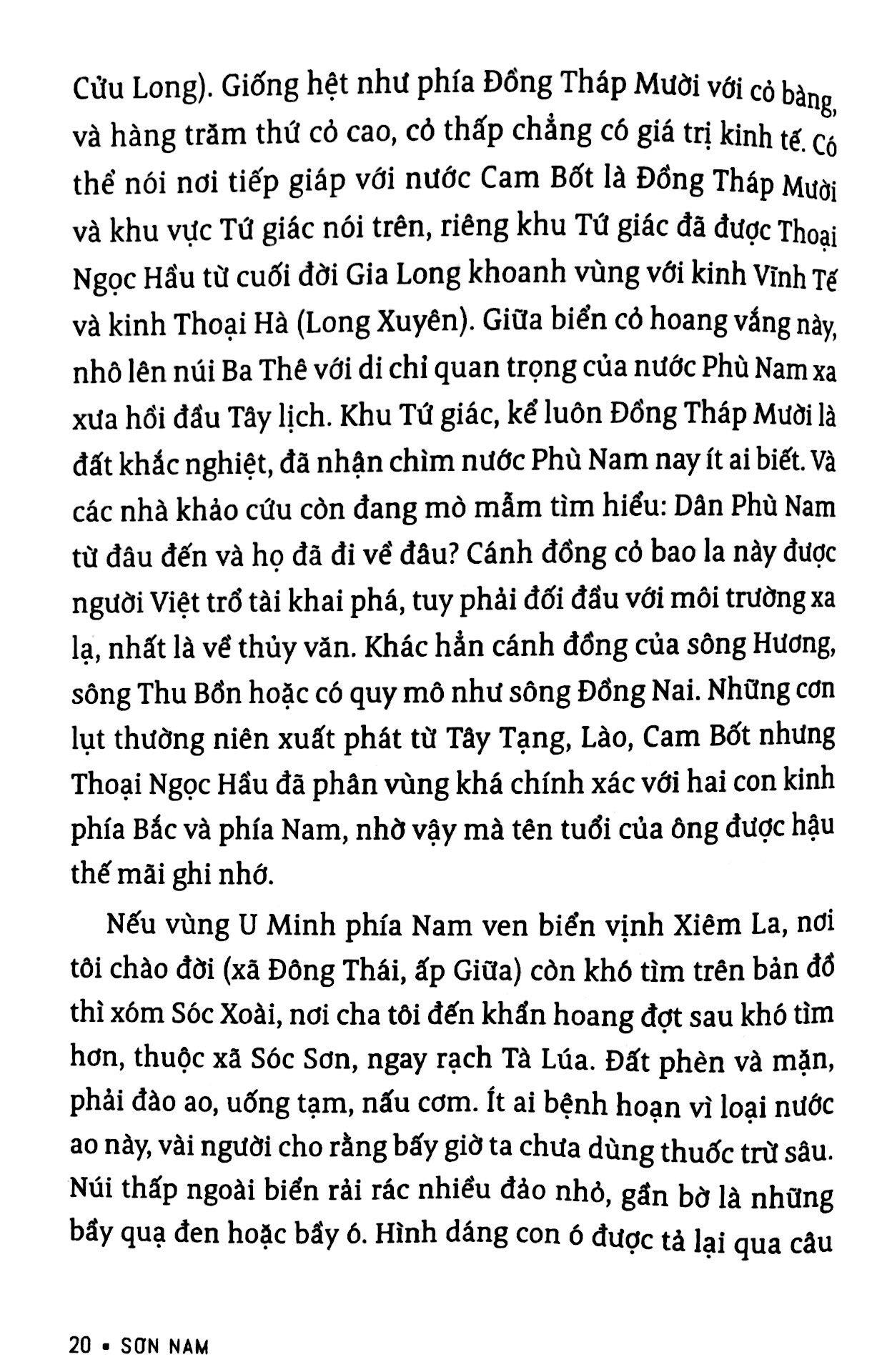 Cửu Long). Giống hệt như phía Đồng Tháp Mười với cỏ bàng, và hàng trăm thứ cỏ cao, cỏ thấp chẳng có giá trị kinh tế. Có thể nói nơi tiếp giáp với nước Cam Bốt là Đồng Tháp Mười và khu vực Tứ giác nói trên, riêng khu Tứ giác đã được Thoại Ngọc Hầu từ cuối đời Gia Long khoanh vùng với kinh Vĩnh Tế và kinh Thoại Hà (Long Xuyên). Giữa biển cỏ hoang vắng này, nhô lên núi Ba Thê với di chỉ quan trọng của nước Phù Nam xa xưa hồi đầu Tây lịch. Khu Tứ giác, kể luôn Đồng Tháp Mười là đất khắc nghiệt, đã nhận chìm nước Phù Nam nay ít ai biết. Và các nhà khảo cứu còn đang mò mẫm tìm hiểu: Dân Phù Nam từ đâu đến và họ đã đi về đâu? Cánh đồng cỏ bao la này được người Việt trổ tài khai phá, tuy phải đối đầu với môi trường xa lạ, nhất là về thủy văn. Khác hẳn cánh đồng của sông Hương, sông Thu Bồn hoặc có quy mô như sông Đồng Nai. Những cơn lụt thường niên xuất phát từ Tây Tạng, Lào, Cam Bốt nhưng Thoại Ngọc Hầu đã phân vùng khá chính xác với hai con kinh phía Bắc và phía Nam, nhờ vậy mà tên tuổi của ông được hậu thế mãi ghi nhớ.

Nếu vùng U Minh phía Nam ven biển vịnh Xiêm La, nơi tôi chào đời (xã Đông Thái, ấp Giữa) còn khó tìm trên bản đồ thì xóm Sóc Xoài, nơi cha tôi đến khẩn hoang đợt sau khó tìm hơn, thuộc xã Sóc Sơn, ngay rạch Tà Lúa. Đất phèn và mặn, phải đào ao, uống tạm, nấu cơm. Ít ai bệnh hoạn vì loại nước ao này, vài người cho rằng bấy giờ ta chưa dùng thuốc trừ sâu. Núi thấp ngoài biển rải rác nhiều đảo nhỏ, gần bờ là những bầy quạ đen hoặc bầy ó. Hình dáng con ó được tả lại qua câu

20 • SƠN NAM